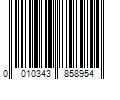 0 010343 858954